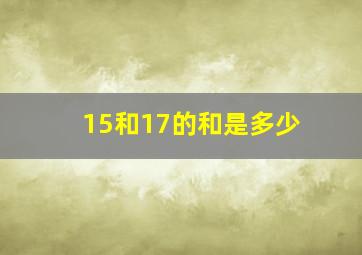 15和17的和是多少